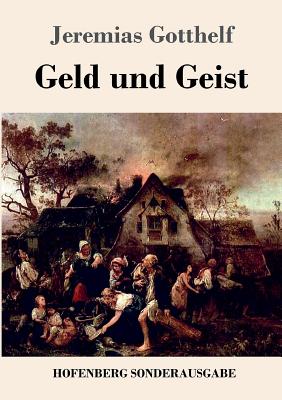 Jeremias Gotthelf

Geld und Geist

HOFENBERG SONDERAUSGABE